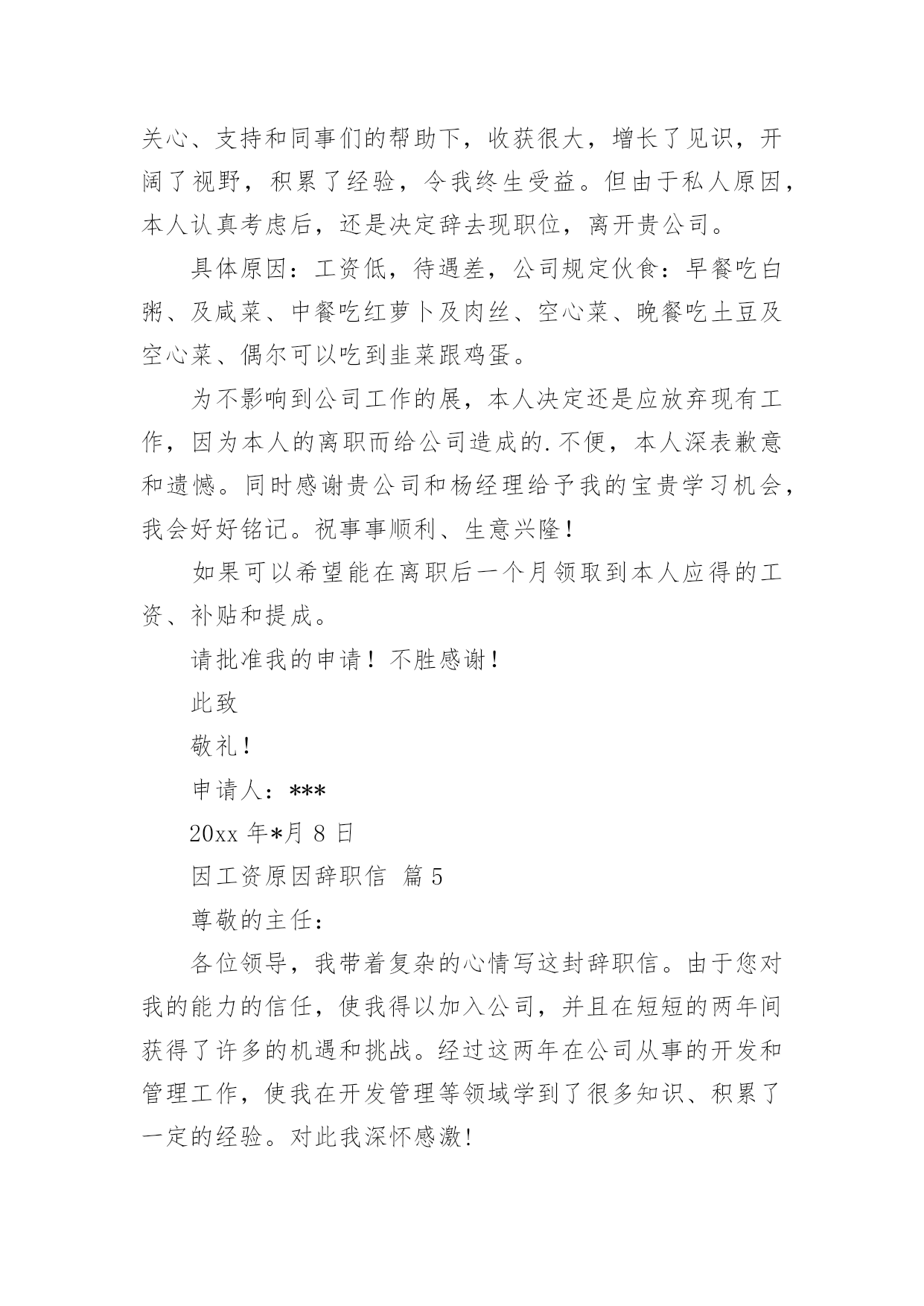 关心、支持和同事们的帮助下，收获很大，增长了见识，开阔了视野，积累了经验，令我终生受益。但由于私人原因，本人认真考虑后，还是决定辞去现职位，离开贵公司。

具体原因：工资低，待遇差，公司规定伙食：早餐吃白粥、及咸菜、中餐吃红萝卜及肉丝、空心菜、晚餐吃土豆及空心菜、偶尔可以吃到韭菜跟鸡蛋。

为不影响到公司工作的展，本人决定还是应放弃现有工作，因为本人的离职而给公司造成的.不便，本人深表歉意和遗憾。同时感谢贵公司和杨经理给予我的宝贵学习机会，我会好好铭记。祝事事顺利、生意兴隆！

如果可以希望能在离职后一个月领取到本人应得的工资、补贴和提成。

请批准我的申请！不胜感谢！

此致

敬礼！

申请人：***

20xx 年*月 8 日

因工资原因辞职信 篇 5

尊敬的主任：

各位领导，我带着复杂的心情写这封辞职信。由于您对我的能力的信任，使我得以加入公司，并且在短短的两年间获得了许多的机遇和挑战。经过这两年在公司从事的开发和管理工作，使我在开发管理等领域学到了很多知识、积累了一定的经验。对此我深怀感激!